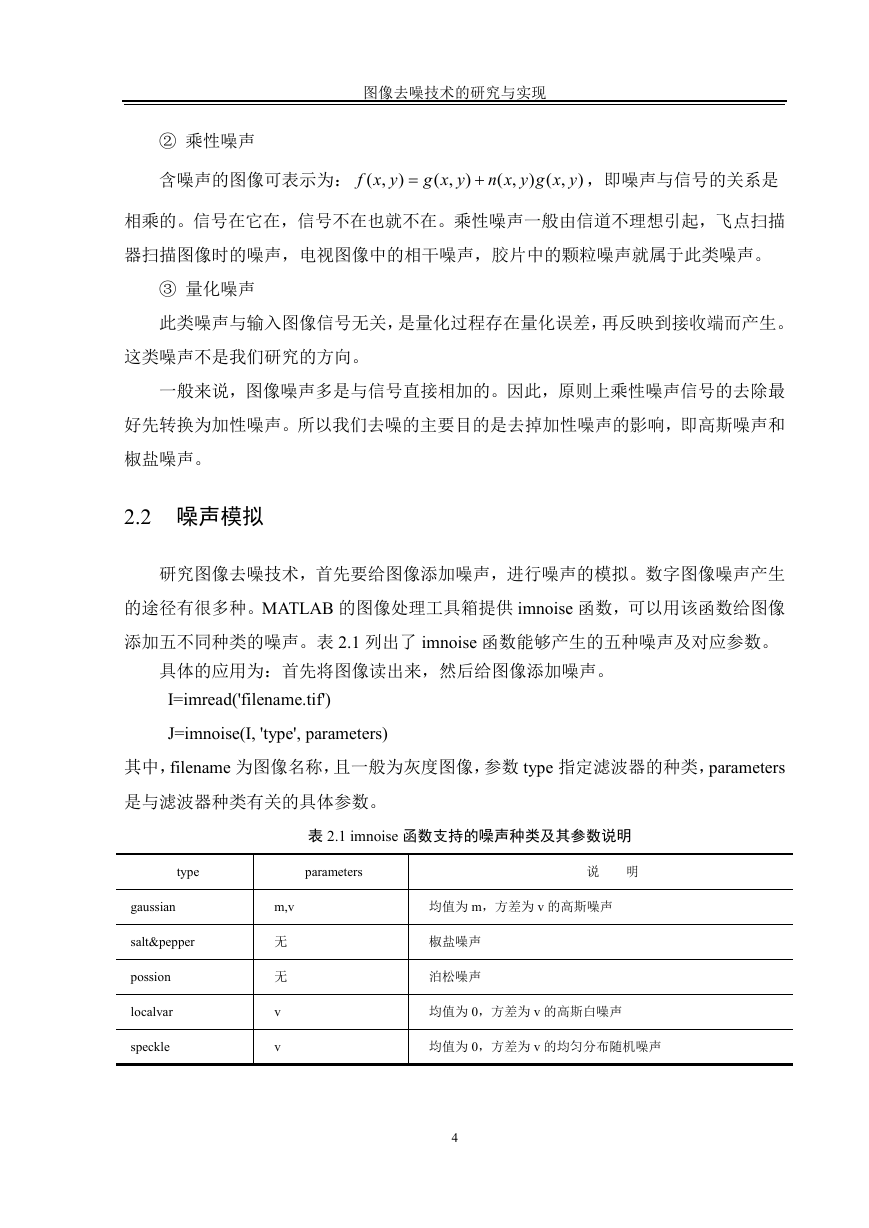 图像去噪技术的研究与实现

② 乘性噪声

含噪声的图像可表示为：$f(x,y)=g(x,y)+n(x,y)g(x,y)$，即噪声与信号的关系是相乘的。信号在它在，信号不在也就不在。乘性噪声一般由信道不理想引起，飞点扫描器扫描图像时的噪声，电视图像中的相干噪声，胶片中的颗粒噪声就属于此类噪声。

③ 量化噪声

此类噪声与输入图像信号无关，是量化过程存在量化误差，再反映到接收端而产生。这类噪声不是我们研究的方向。

一般来说，图像噪声多是与信号直接相加的。因此，原则上乘性噪声信号的去除最好先转换为加性噪声。所以我们去噪的主要目的是去掉加性噪声的影响，即高斯噪声和椒盐噪声。

2.2 噪声模拟

研究图像去噪技术，首先要给图像添加噪声，进行噪声的模拟。数字图像噪声产生的途径有很多种。MATLAB 的图像处理工具箱提供 imnoise 函数，可以用该函数给图像添加五不同种类的噪声。表 2.1 列出了 imnoise 函数能够产生的五种噪声及对应参数。

具体的应用为：首先将图像读出来，然后给图像添加噪声。

I=imread('filename.tif')

J=imnoise(I, 'type', parameters)

其中，filename 为图像名称，且一般为灰度图像，参数 type 指定滤波器的种类，parameters 是与滤波器种类有关的具体参数。

表 2.1 imnoise 函数支持的噪声种类及其参数说明

| type | parameters | 说　明 |
|---|---|---|
| gaussian | m,v | 均值为 m，方差为 v 的高斯噪声 |
| salt&pepper | 无 | 椒盐噪声 |
| possion | 无 | 泊松噪声 |
| localvar | v | 均值为 0，方差为 v 的高斯白噪声 |
| speckle | v | 均值为 0，方差为 v 的均匀分布随机噪声 |

4